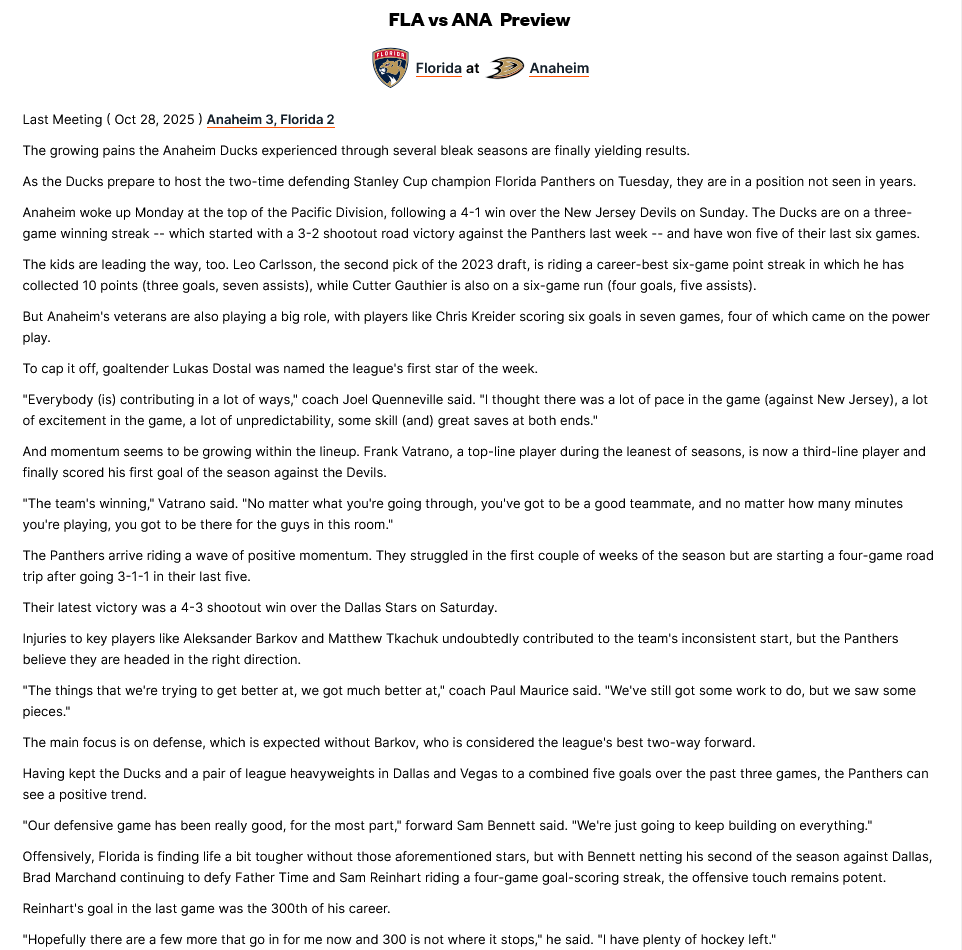 FLA vs ANA Preview

Florida at Anaheim

Last Meeting ( Oct 28, 2025 ) Anaheim 3, Florida 2

The growing pains the Anaheim Ducks experienced through several bleak seasons are finally yielding results.

As the Ducks prepare to host the two-time defending Stanley Cup champion Florida Panthers on Tuesday, they are in a position not seen in years.

Anaheim woke up Monday at the top of the Pacific Division, following a 4-1 win over the New Jersey Devils on Sunday. The Ducks are on a three-game winning streak -- which started with a 3-2 shootout road victory against the Panthers last week -- and have won five of their last six games.

The kids are leading the way, too. Leo Carlsson, the second pick of the 2023 draft, is riding a career-best six-game point streak in which he has collected 10 points (three goals, seven assists), while Cutter Gauthier is also on a six-game run (four goals, five assists).

But Anaheim's veterans are also playing a big role, with players like Chris Kreider scoring six goals in seven games, four of which came on the power play.

To cap it off, goaltender Lukas Dostal was named the league's first star of the week.

"Everybody (is) contributing in a lot of ways," coach Joel Quenneville said. "I thought there was a lot of pace in the game (against New Jersey), a lot of excitement in the game, a lot of unpredictability, some skill (and) great saves at both ends."

And momentum seems to be growing within the lineup. Frank Vatrano, a top-line player during the leanest of seasons, is now a third-line player and finally scored his first goal of the season against the Devils.

"The team's winning," Vatrano said. "No matter what you're going through, you've got to be a good teammate, and no matter how many minutes you're playing, you got to be there for the guys in this room."

The Panthers arrive riding a wave of positive momentum. They struggled in the first couple of weeks of the season but are starting a four-game road trip after going 3-1-1 in their last five.

Their latest victory was a 4-3 shootout win over the Dallas Stars on Saturday.

Injuries to key players like Aleksander Barkov and Matthew Tkachuk undoubtedly contributed to the team's inconsistent start, but the Panthers believe they are headed in the right direction.

"The things that we're trying to get better at, we got much better at," coach Paul Maurice said. "We've still got some work to do, but we saw some pieces."

The main focus is on defense, which is expected without Barkov, who is considered the league's best two-way forward.

Having kept the Ducks and a pair of league heavyweights in Dallas and Vegas to a combined five goals over the past three games, the Panthers can see a positive trend.

"Our defensive game has been really good, for the most part," forward Sam Bennett said. "We're just going to keep building on everything."

Offensively, Florida is finding life a bit tougher without those aforementioned stars, but with Bennett netting his second of the season against Dallas, Brad Marchand continuing to defy Father Time and Sam Reinhart riding a four-game goal-scoring streak, the offensive touch remains potent.

Reinhart's goal in the last game was the 300th of his career.

"Hopefully there are a few more that go in for me now and 300 is not where it stops," he said. "I have plenty of hockey left."